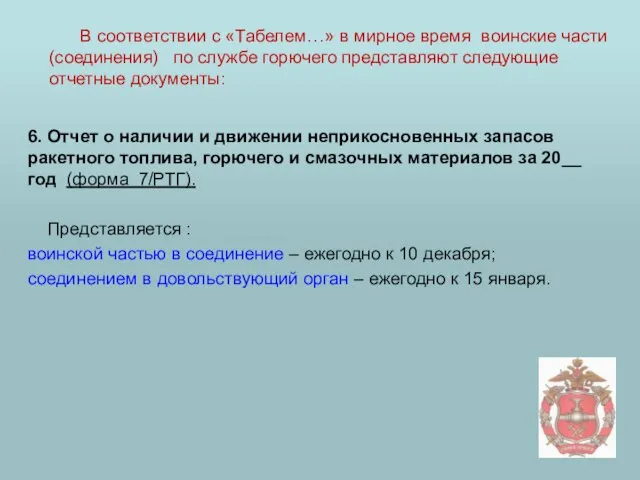 В соответствии с «Табелем…» в мирное время воинские части (соединения) по службе горючего представляют следующие отчетные документы:

6. Отчет о наличии и движении неприкосновенных запасов ракетного топлива, горючего и смазочных материалов за 20__ год (форма 7/РТГ).

Представляется :
воинской частью в соединение – ежегодно к 10 декабря;
соединением в довольствующий орган – ежегодно к 15 января.